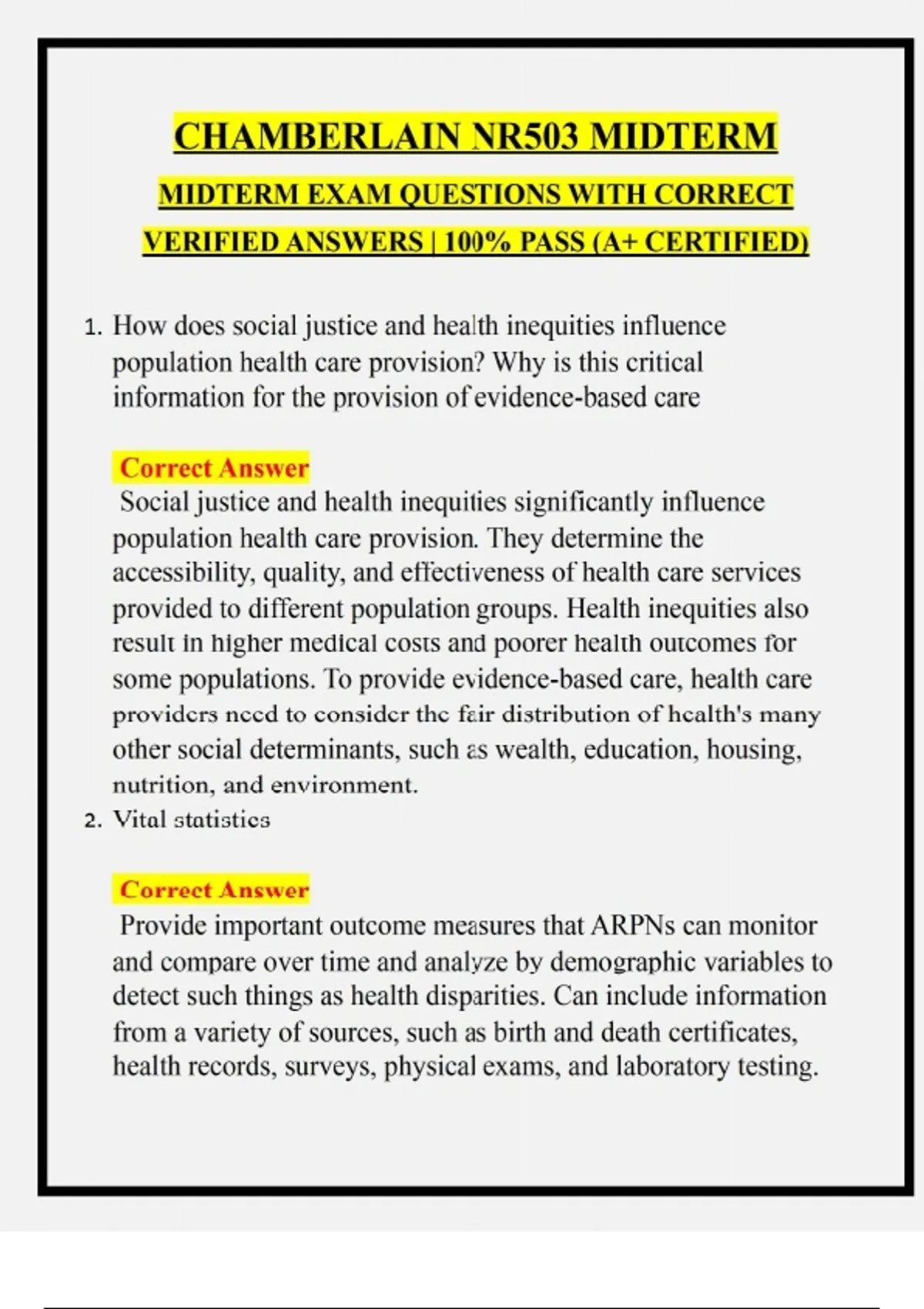 CHAMBERLAIN NR503 MIDTERM

MIDTERM EXAM QUESTIONS WITH CORRECT VERIFIED ANSWERS | 100% PASS (A+ CERTIFIED)

1. How does social justice and health inequities influence population health care provision? Why is this critical information for the provision of evidence-based care

Correct Answer
Social justice and health inequities significantly influence population health care provision. They determine the accessibility, quality, and effectiveness of health care services provided to different population groups. Health inequities also result in higher medical costs and poorer health outcomes for some populations. To provide evidence-based care, health care providers need to consider the fair distribution of health's many other social determinants, such as wealth, education, housing, nutrition, and environment.

2. Vital statistics

Correct Answer
Provide important outcome measures that ARPNs can monitor and compare over time and analyze by demographic variables to detect such things as health disparities. Can include information from a variety of sources, such as birth and death certificates, health records, surveys, physical exams, and laboratory testing.